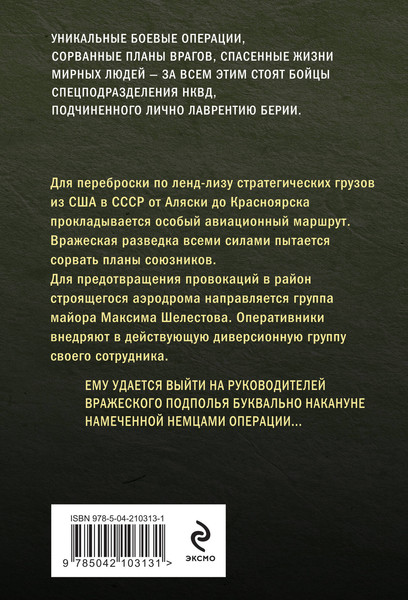 УНИКАЛЬНЫЕ БОЕВЫЕ ОПЕРАЦИИ, СОРВАННЫЕ ПЛАНЫ ВРАГОВ, СПАСЕННЫЕ ЖИЗНИ МИРНЫХ ЛЮДЕЙ — ЗА ВСЕМ ЭТИМ СТОЯТ БОЙЦЫ СПЕЦПОДРАЗДЕЛЕНИЯ НКВД, ПОДЧИНЕННОГО ЛИЧНО ЛАВРЕНТИЮ БЕРИИ.

Для переброски по ленд-лизу стратегических грузов из США в СССР от Аляски до Красноярска прокладывается особый авиационный маршрут. Вражеская разведка всеми силами пытается сорвать планы союзников.
Для предотвращения провокаций в район строящегося аэродрома направляется группа майора Максима Шелестова. Оперативники внедряют в действующую диверсионную группу своего сотрудника.

ЕМУ УДАЕТСЯ ВЫЙТИ НА РУКОВОДИТЕЛЕЙ ВРАЖЕСКОГО ПОДПОЛЬЯ БУКВАЛЬНО НАКАНУНЕ НАМЕЧЕННОЙ НЕМЦАМИ ОПЕРАЦИИ...

ISBN 978-5-04-210313-1

9 785042 103131 >

ЭКСМО